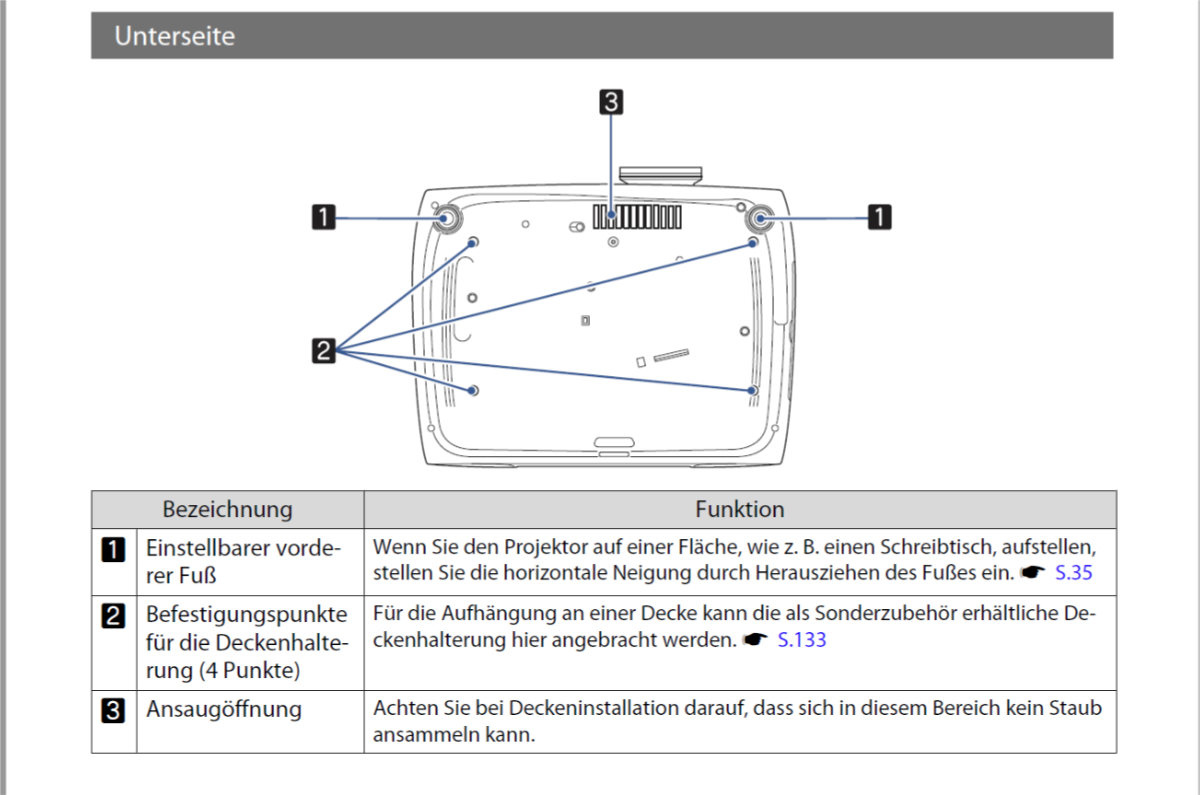 Unterseite

3

1

1

2

| | Bezeichnung | Funktion |
|---|---|---|
| 1 | Einstellbarer vorderer Fuß | Wenn Sie den Projektor auf einer Fläche, wie z. B. einen Schreibtisch, aufstellen, stellen Sie die horizontale Neigung durch Herausziehen des Fußes ein. ☛ S.35 |
| 2 | Befestigungspunkte für die Deckenhalterung (4 Punkte) | Für die Aufhängung an einer Decke kann die als Sonderzubehör erhältliche Deckenhalterung hier angebracht werden. ☛ S.133 |
| 3 | Ansaugöffnung | Achten Sie bei Deckeninstallation darauf, dass sich in diesem Bereich kein Staub ansammeln kann. |